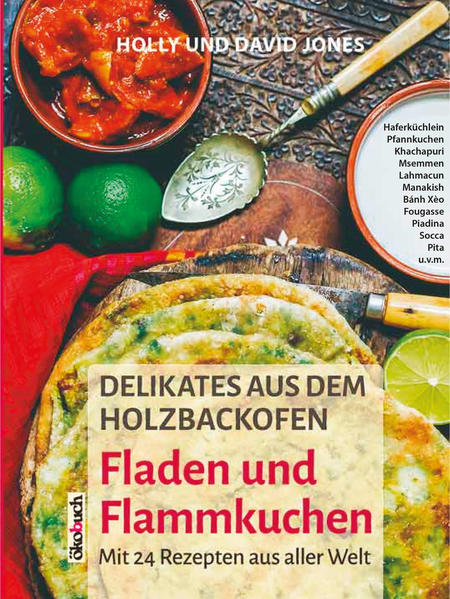 HOLLY UND DAVID JONES

Haferküchlein
Pfannkuchen
Khachapuri
Msemmen
Lahmacun
Manakish
Bánh Xèo
Fougasse
Piadina
Socca
Pita
u.v.m.

DELIKATES AUS DEM HOLZBACKOFEN

Fladen und Flammkuchen

Mit 24 Rezepten aus aller Welt

ökobuch